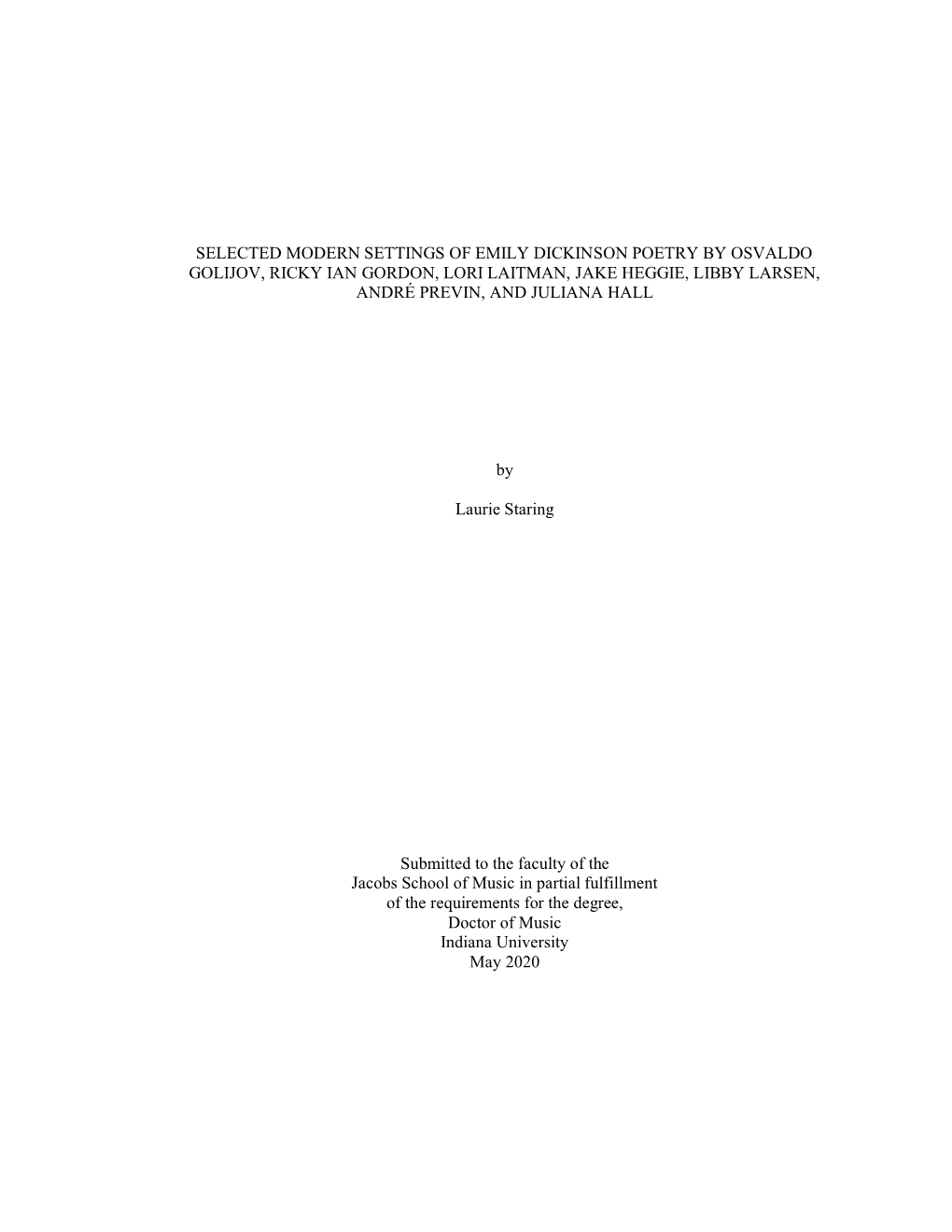 SELECTED MODERN SETTINGS OF EMILY DICKINSON POETRY BY OSVALDO GOLIJOV, RICKY IAN GORDON, LORI LAITMAN, JAKE HEGGIE, LIBBY LARSEN, ANDRÉ PREVIN, AND JULIANA HALL

by

Laurie Staring

Submitted to the faculty of the
Jacobs School of Music in partial fulfillment
of the requirements for the degree,
Doctor of Music
Indiana University
May 2020